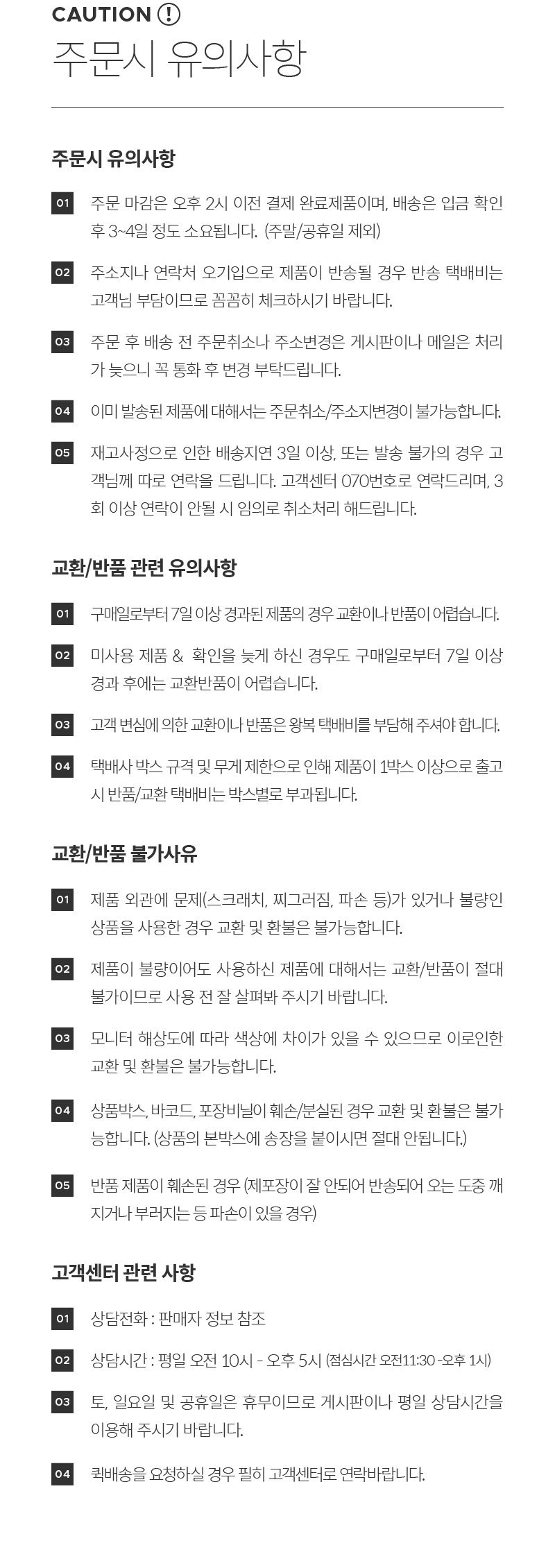 CAUTION !
주문시 유의사항

주문시 유의사항

01 주문 마감은 오후 2시 이전 결제 완료제품이며, 배송은 입금 확인 후 3~4일 정도 소요됩니다. (주말/공휴일 제외)

02 주소지나 연락처 오기입으로 제품이 반송될 경우 반송 택배비는 고객님 부담이므로 꼼꼼히 체크하시기 바랍니다.

03 주문 후 배송 전 주문취소나 주소변경은 게시판이나 메일은 처리가 늦으니 꼭 통화 후 변경 부탁드립니다.

04 이미 발송된 제품에 대해서는 주문취소/주소지변경이 불가능합니다.

05 재고사정으로 인한 배송지연 3일 이상, 또는 발송 불가의 경우 고객님께 따로 연락을 드립니다. 고객센터 070번호로 연락드리며, 3회 이상 연락이 안될 시 임의로 취소처리 해드립니다.

교환/반품 관련 유의사항

01 구매일로부터 7일 이상 경과된 제품의 경우 교환이나 반품이 어렵습니다.

02 미사용 제품 & 확인을 늦게 하신 경우도 구매일로부터 7일 이상 경과 후에는 교환반품이 어렵습니다.

03 고객 변심에 의한 교환이나 반품은 왕복 택배비를 부담해 주셔야 합니다.

04 택배사 박스 규격 및 무게 제한으로 인해 제품이 1박스 이상으로 출고 시 반품/교환 택배비는 박스별로 부과됩니다.

교환/반품 불가사유

01 제품 외관에 문제(스크래치, 찌그러짐, 파손 등)가 있거나 불량인 상품을 사용한 경우 교환 및 환불은 불가능합니다.

02 제품이 불량이어도 사용하신 제품에 대해서는 교환/반품이 절대 불가이므로 사용 전 잘 살펴봐 주시기 바랍니다.

03 모니터 해상도에 따라 색상에 차이가 있을 수 있으므로 이로인한 교환 및 환불은 불가능합니다.

04 상품박스, 바코드, 포장비닐이 훼손/분실된 경우 교환 및 환불은 불가능합니다. (상품의 본박스에 송장을 붙이시면 절대 안됩니다.)

05 반품 제품이 훼손된 경우 (제포장이 잘 안되어 반송되어 오는 도중 깨지거나 부러지는 등 파손이 있을 경우)

고객센터 관련 사항

01 상담전화 : 판매자 정보 참조

02 상담시간 : 평일 오전 10시 - 오후 5시 (점심시간 오전11:30 -오후 1시)

03 토, 일요일 및 공휴일은 휴무이므로 게시판이나 평일 상담시간을 이용해 주시기 바랍니다.

04 퀵배송을 요청하실 경우 필히 고객센터로 연락바랍니다.